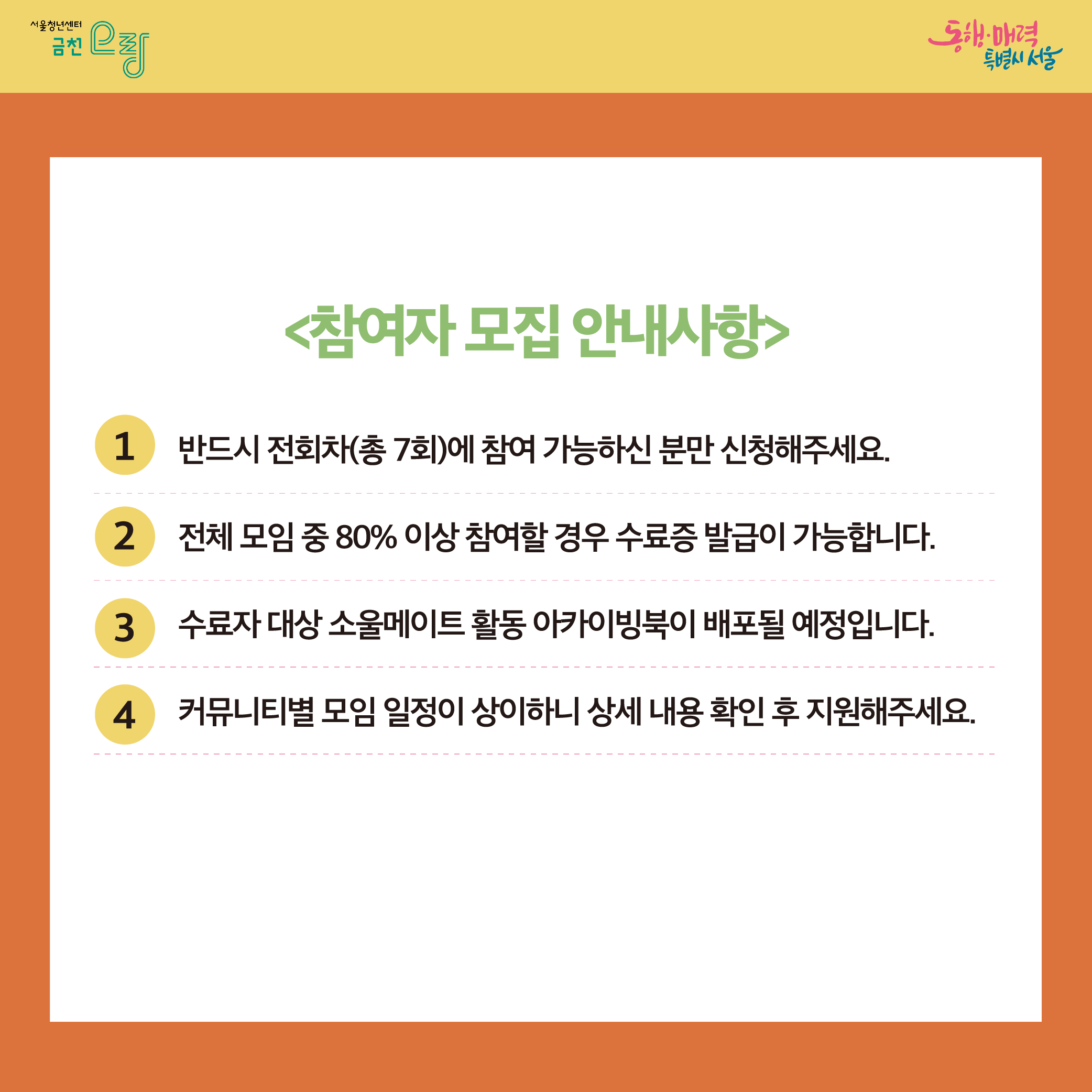 서울청년센터 금천 오랑

동행·매력 특별시 서울

<참여자 모집 안내사항>

1 반드시 전회차(총 7회)에 참여 가능하신 분만 신청해주세요.

2 전체 모임 중 80% 이상 참여할 경우 수료증 발급이 가능합니다.

3 수료자 대상 소울메이트 활동 아카이빙북이 배포될 예정입니다.

4 커뮤니티별 모임 일정이 상이하니 상세 내용 확인 후 지원해주세요.